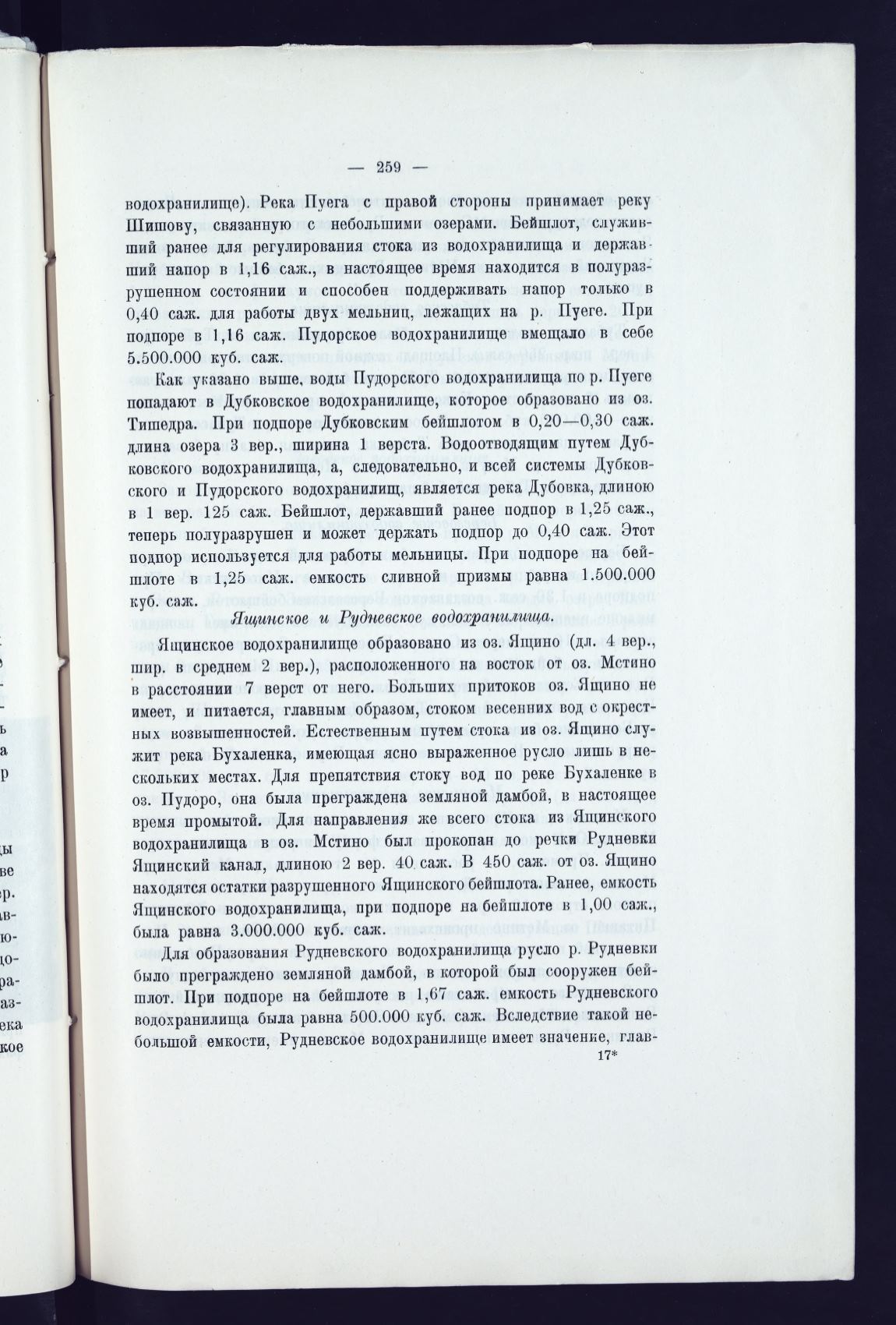 — 259 —

водохранилище). Река Пуега с правой стороны принимает реку Шишову, связанную с небольшими озерами. Бейшлот, служивший ранее для регулирования стока из водохранилища и державший напор в 1,16 саж., в настоящее время находится в полуразрушенном состоянии и способен поддерживать напор только в 0,40 саж. для работы двух мельниц, лежащих на р. Пуеге. При подпоре в 1,16 саж. Пудорское водохранилище вмещало в себе 5.500.000 куб. саж.

Как указано выше, воды Пудорского водохранилища по р. Пуеге попадают в Дубковское водохранилище, которое образовано из оз. Тишедра. При подпоре Дубковским бейшлотом в 0,20—0,30 саж. длина озера 3 вер., ширина 1 верста. Водоотводящим путем Дубковского водохранилища, а, следовательно, и всей системы Дубковского и Пудорского водохранилищ, является река Дубовка, длиною в 1 вер. 125 саж. Бейшлот, державший ранее подпор в 1,25 саж., теперь полуразрушен и может держать подпор до 0,40 саж. Этот подпор используется для работы мельницы. При подпоре на бейшлоте в 1,25 саж. емкость сливной призмы равна 1.500.000 куб. саж.

Ящинское и Рудневское водохранилища.

Ящинское водохранилище образовано из оз. Ящино (дл. 4 вер., шир. в среднем 2 вер.), расположенного на восток от оз. Мстино в расстоянии 7 верст от него. Больших притоков оз. Ящино не имеет, и питается, главным образом, стоком весенних вод с окрестных возвышенностей. Естественным путем стока из оз. Ящино служит река Бухаленка, имеющая ясно выраженное русло лишь в нескольких местах. Для препятствия стоку вод по реке Бухаленке в оз. Пудоро, она была преграждена земляной дамбой, в настоящее время промытой. Для направления же всего стока из Ящинского водохранилища в оз. Мстино был прокопан до речки Рудневки Ящинский канал, длиною 2 вер. 40 саж. В 450 саж. от оз. Ящино находятся остатки разрушенного Ящинского бейшлота. Ранее, емкость Ящинского водохранилища, при подпоре на бейшлоте в 1,00 саж., была равна 3.000.000 куб. саж.

Для образования Рудневского водохранилища русло р. Рудневки было преграждено земляной дамбой, в которой был сооружен бейшлот. При подпоре на бейшлоте в 1,67 саж. емкость Рудневского водохранилища была равна 500.000 куб. саж. Вследствие такой небольшой емкости, Рудневское водохранилище имеет значение, глав-

17*